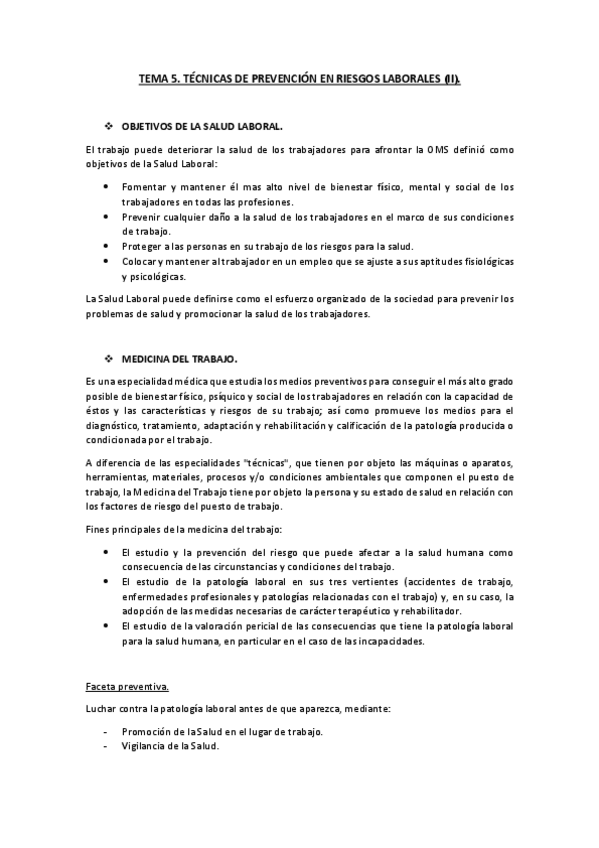 TEMA 5. TÉCNICAS DE PREVENCIÓN EN RIESGOS LABORALES (II).

❖ OBJETIVOS DE LA SALUD LABORAL.

El trabajo puede deteriorar la salud de los trabajadores para afrontar la OMS definió como objetivos de la Salud Laboral:

• Fomentar y mantener él mas alto nivel de bienestar físico, mental y social de los trabajadores en todas las profesiones.
• Prevenir cualquier daño a la salud de los trabajadores en el marco de sus condiciones de trabajo.
• Proteger a las personas en su trabajo de los riesgos para la salud.
• Colocar y mantener al trabajador en un empleo que se ajuste a sus aptitudes fisiológicas y psicológicas.

La Salud Laboral puede definirse como el esfuerzo organizado de la sociedad para prevenir los problemas de salud y promocionar la salud de los trabajadores.

❖ MEDICINA DEL TRABAJO.

Es una especialidad médica que estudia los medios preventivos para conseguir el más alto grado posible de bienestar físico, psíquico y social de los trabajadores en relación con la capacidad de éstos y las características y riesgos de su trabajo; así como promueve los medios para el diagnóstico, tratamiento, adaptación y rehabilitación y calificación de la patología producida o condicionada por el trabajo.

A diferencia de las especialidades "técnicas", que tienen por objeto las máquinas o aparatos, herramientas, materiales, procesos y/o condiciones ambientales que componen el puesto de trabajo, la Medicina del Trabajo tiene por objeto la persona y su estado de salud en relación con los factores de riesgo del puesto de trabajo.

Fines principales de la medicina del trabajo:

• El estudio y la prevención del riesgo que puede afectar a la salud humana como consecuencia de las circunstancias y condiciones del trabajo.
• El estudio de la patología laboral en sus tres vertientes (accidentes de trabajo, enfermedades profesionales y patologías relacionadas con el trabajo) y, en su caso, la adopción de las medidas necesarias de carácter terapéutico y rehabilitador.
• El estudio de la valoración pericial de las consecuencias que tiene la patología laboral para la salud humana, en particular en el caso de las incapacidades.

Faceta preventiva.

Luchar contra la patología laboral antes de que aparezca, mediante:

- Promoción de la Salud en el lugar de trabajo.
- Vigilancia de la Salud.